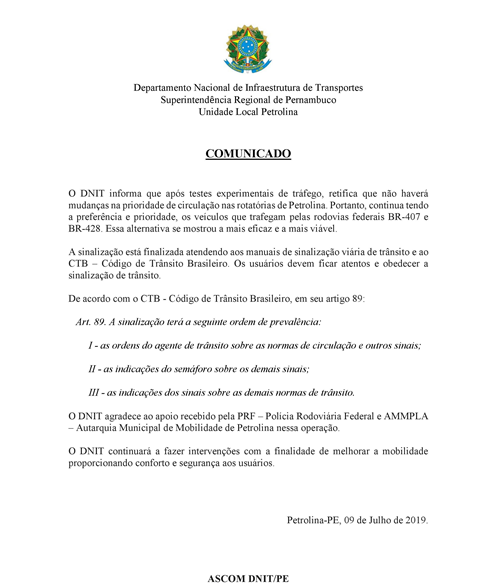 Departamento Nacional de Infraestrutura de Transportes
Superintendência Regional de Pernambuco
Unidade Local Petrolina

COMUNICADO

O DNIT informa que após testes experimentais de tráfego, retifica que não haverá mudanças na prioridade de circulação nas rotatórias de Petrolina. Portanto, continua tendo a preferência e prioridade, os veículos que trafegam pelas rodovias federais BR-407 e BR-428. Essa alternativa se mostrou a mais eficaz e a mais viável.

A sinalização está finalizada atendendo aos manuais de sinalização viária de trânsito e ao CTB – Código de Trânsito Brasileiro. Os usuários devem ficar atentos e obedecer a sinalização de trânsito.

De acordo com o CTB - Código de Trânsito Brasileiro, em seu artigo 89:

Art. 89. A sinalização terá a seguinte ordem de prevalência:

I - as ordens do agente de trânsito sobre as normas de circulação e outros sinais;

II - as indicações do semáforo sobre os demais sinais;

III - as indicações dos sinais sobre as demais normas de trânsito.

O DNIT agradece ao apoio recebido pela PRF – Polícia Rodoviária Federal e AMMPLA – Autarquia Municipal de Mobilidade de Petrolina nessa operação.

O DNIT continuará a fazer intervenções com a finalidade de melhorar a mobilidade proporcionando conforto e segurança aos usuários.

Petrolina-PE, 09 de Julho de 2019.

ASCOM DNIT/PE